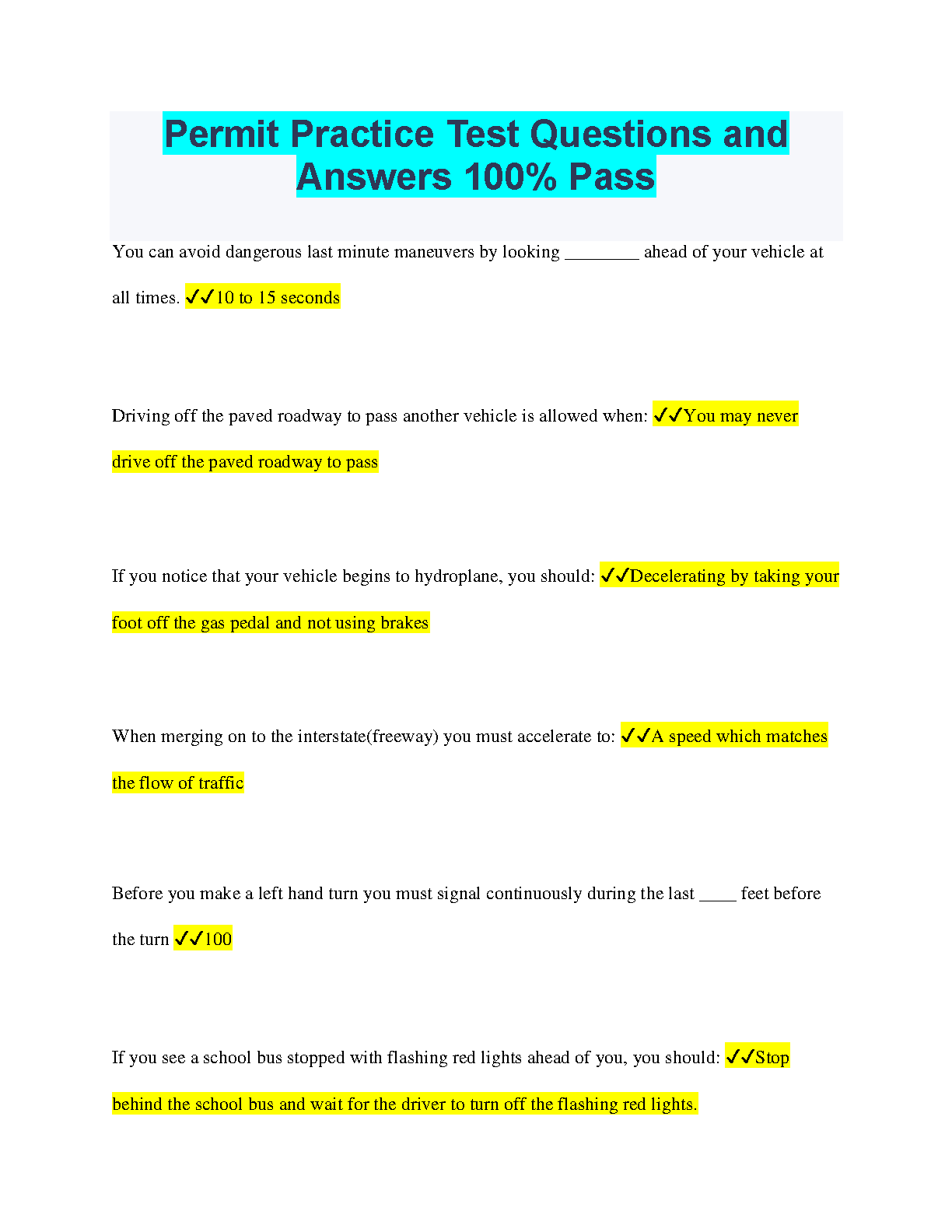 Permit Practice Test Questions and Answers 100% Pass

You can avoid dangerous last minute maneuvers by looking ________ ahead of your vehicle at all times. ✓✓10 to 15 seconds

Driving off the paved roadway to pass another vehicle is allowed when: ✓✓You may never drive off the paved roadway to pass

If you notice that your vehicle begins to hydroplane, you should: ✓✓Decelerating by taking your foot off the gas pedal and not using brakes

When merging on to the interstate(freeway) you must accelerate to: ✓✓A speed which matches the flow of traffic

Before you make a left hand turn you must signal continuously during the last ____ feet before the turn ✓✓100

If you see a school bus stopped with flashing red lights ahead of you, you should: ✓✓Stop behind the school bus and wait for the driver to turn off the flashing red lights.